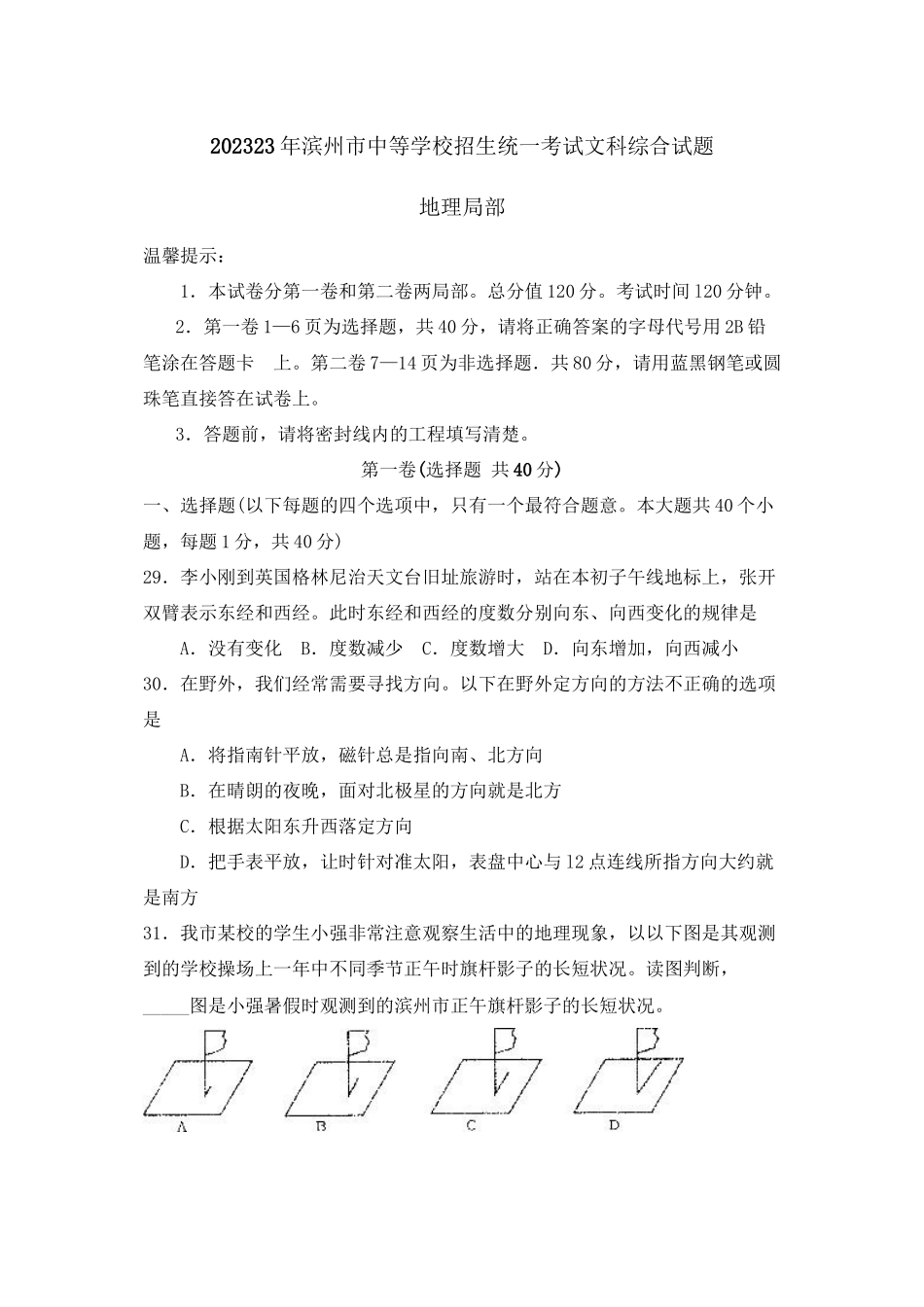 202323年滨州市中等学校招生统一考试文科综合试题

地理局部

温馨提示：

1．本试卷分第一卷和第二卷两局部。总分值120分。考试时间120分钟。

2．第一卷1—6页为选择题，共40分，请将正确答案的字母代号用2B铅笔涂在答题卡 上。第二卷7—14页为非选择题．共80分，请用蓝黑钢笔或圆珠笔直接答在试卷上。

3．答题前，请将密封线内的工程填写清楚。

第一卷(选择题 共40分)

一、选择题(以下每题的四个选项中，只有一个最符合题意。本大题共40个小题，每题1分，共40分)

29．李小刚到英国格林尼治天文台旧址旅游时，站在本初子午线地标上，张开双臂表示东经和西经。此时东经和西经的度数分别向东、向西变化的规律是

A．没有变化 B．度数减少 C．度数增大 D．向东增加，向西减小

30．在野外，我们经常需要寻找方向。以下在野外定方向的方法不正确的选项是

A．将指南针平放，磁针总是指向南、北方向

B．在晴朗的夜晚，面对北极星的方向就是北方

C．根据太阳东升西落定方向

D．把手表平放，让时针对准太阳，表盘中心与12点连线所指方向大约就是南方

31．我市某校的学生小强非常注意观察生活中的地理现象，以以下图是其观测到的学校操场上一年中不同季节正午时旗杆影子的长短状况。读图判断，_____图是小强暑假时观测到的滨州市正午旗杆影子的长短状况。

A B C D